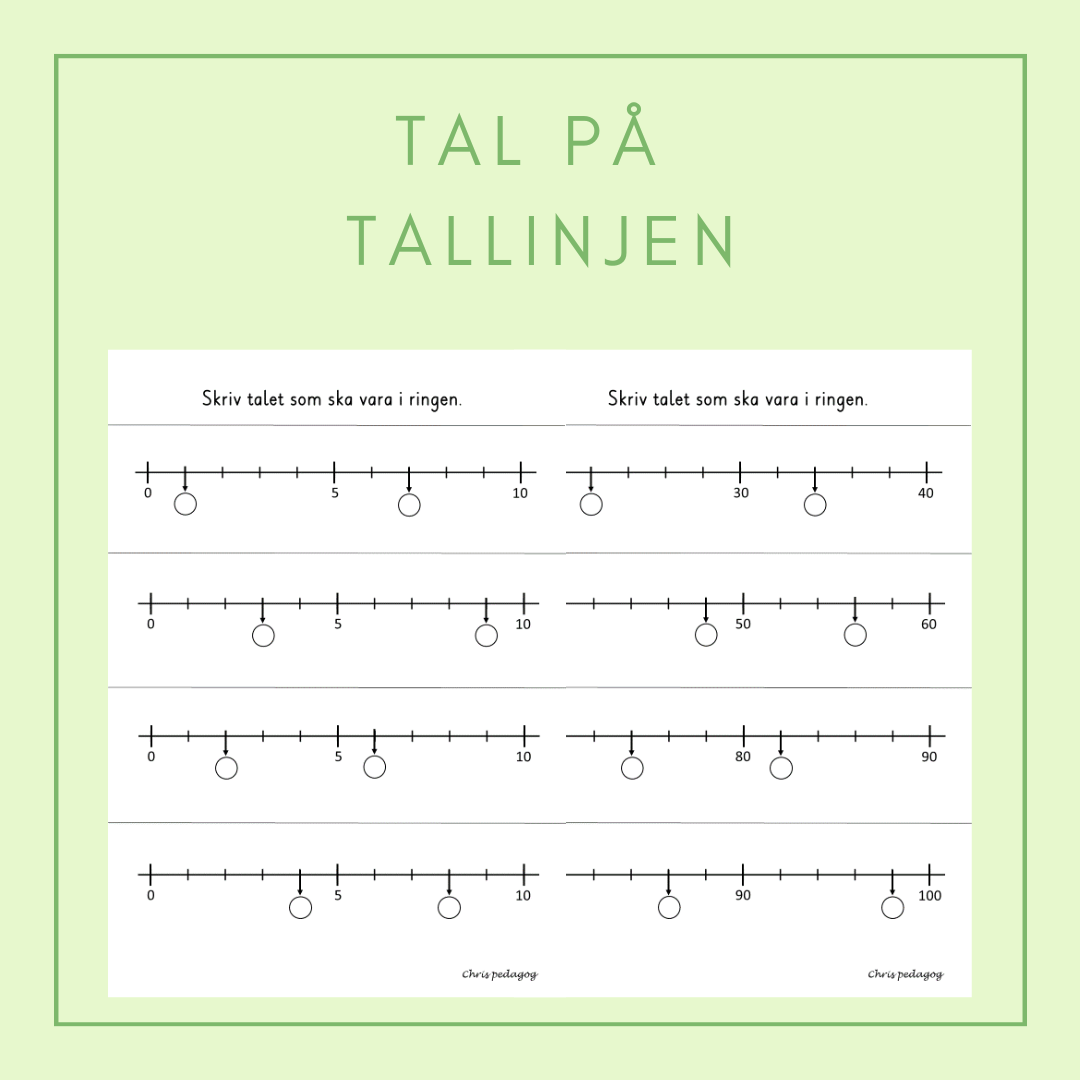 TAL PÅ
TALLINJEN

Skriv talet som ska vara i ringen.

0 5 10

0 5 10

0 5 10

0 5 10

Chris pedagog

Skriv talet som ska vara i ringen.

30 40

50 60

80 90

90 100

Chris pedagog